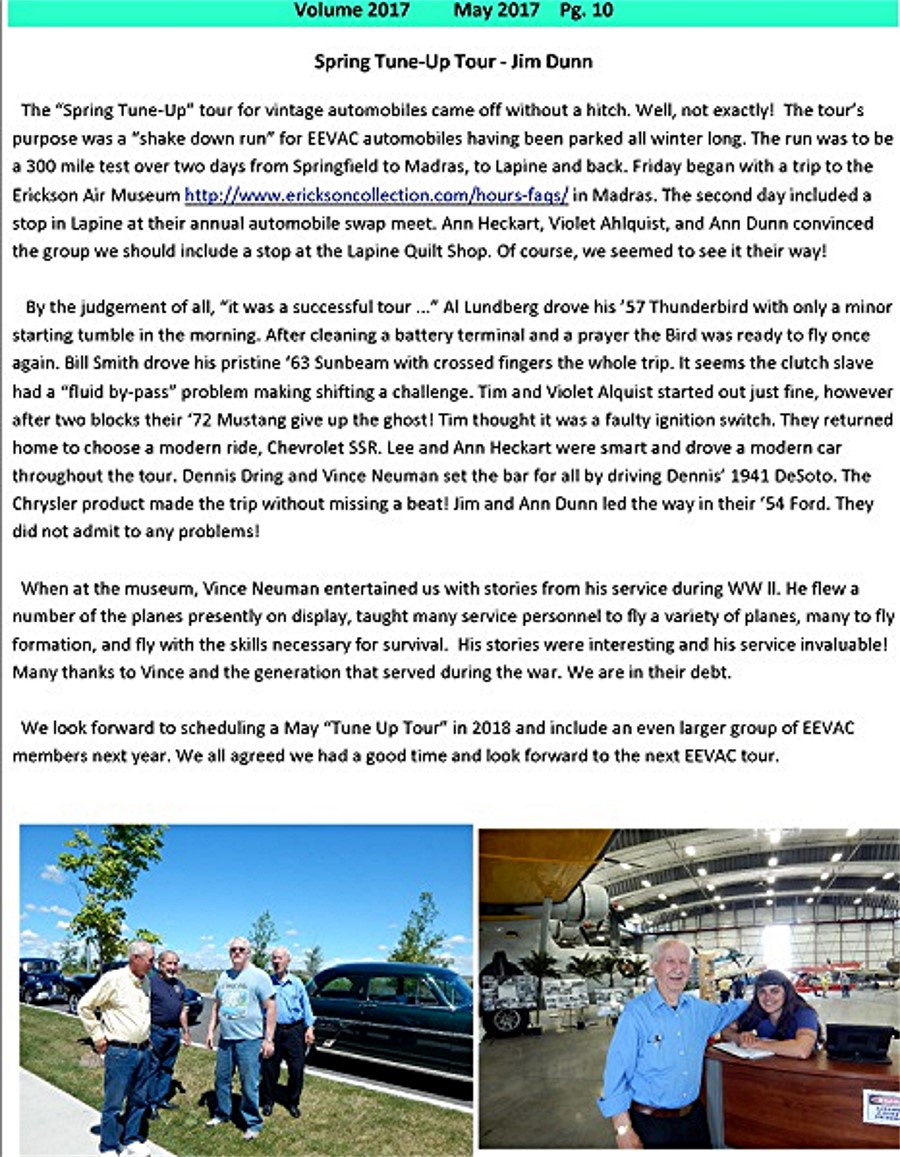 Volume 2017 May 2017 Pg. 10

Spring Tune-Up Tour - Jim Dunn

The "Spring Tune-Up" tour for vintage automobiles came off without a hitch. Well, not exactly! The tour's purpose was a "shake down run" for EEVAC automobiles having been parked all winter long. The run was to be a 300 mile test over two days from Springfield to Madras, to Lapine and back. Friday began with a trip to the Erickson Air Museum http://www.ericksoncollection.com/hours-faqs/ in Madras. The second day included a stop in Lapine at their annual automobile swap meet. Ann Heckart, Violet Ahlquist, and Ann Dunn convinced the group we should include a stop at the Lapine Quilt Shop. Of course, we seemed to see it their way!

By the judgement of all, "it was a successful tour ..." Al Lundberg drove his '57 Thunderbird with only a minor starting tumble in the morning. After cleaning a battery terminal and a prayer the Bird was ready to fly once again. Bill Smith drove his pristine '63 Sunbeam with crossed fingers the whole trip. It seems the clutch slave had a "fluid by-pass" problem making shifting a challenge. Tim and Violet Alquist started out just fine, however after two blocks their '72 Mustang give up the ghost! Tim thought it was a faulty ignition switch. They returned home to choose a modern ride, Chevrolet SSR. Lee and Ann Heckart were smart and drove a modern car throughout the tour. Dennis Dring and Vince Neuman set the bar for all by driving Dennis' 1941 DeSoto. The Chrysler product made the trip without missing a beat! Jim and Ann Dunn led the way in their '54 Ford. They did not admit to any problems!

When at the museum, Vince Neuman entertained us with stories from his service during WW II. He flew a number of the planes presently on display, taught many service personnel to fly a variety of planes, many to fly formation, and fly with the skills necessary for survival. His stories were interesting and his service invaluable! Many thanks to Vince and the generation that served during the war. We are in their debt.

We look forward to scheduling a May "Tune Up Tour" in 2018 and include an even larger group of EEVAC members next year. We all agreed we had a good time and look forward to the next EEVAC tour.